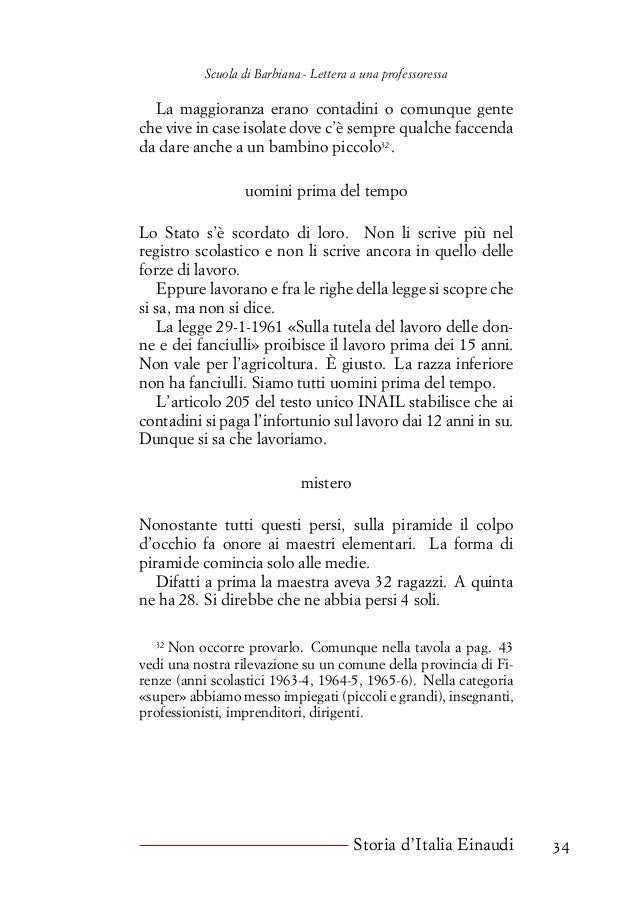 Scuola di Barbiana - Lettera a una professoressa

La maggioranza erano contadini o comunque gente che vive in case isolate dove c'è sempre qualche faccenda da dare anche a un bambino piccolo$^{32}$.

uomini prima del tempo

Lo Stato s'è scordato di loro. Non li scrive più nel registro scolastico e non li scrive ancora in quello delle forze di lavoro.

Eppure lavorano e fra le righe della legge si scopre che si sa, ma non si dice.

La legge 29-1-1961 «Sulla tutela del lavoro delle donne e dei fanciulli» proibisce il lavoro prima dei 15 anni. Non vale per l'agricoltura. È giusto. La razza inferiore non ha fanciulli. Siamo tutti uomini prima del tempo.

L'articolo 205 del testo unico INAIL stabilisce che ai contadini si paga l'infortunio sul lavoro dai 12 anni in su. Dunque si sa che lavoriamo.

mistero

Nonostante tutti questi persi, sulla piramide il colpo d'occhio fa onore ai maestri elementari. La forma di piramide comincia solo alle medie.

Difatti a prima la maestra aveva 32 ragazzi. A quinta ne ha 28. Si direbbe che ne abbia persi 4 soli.

$^{32}$ Non occorre provarlo. Comunque nella tavola a pag. 43 vedi una nostra rilevazione su un comune della provincia di Firenze (anni scolastici 1963-4, 1964-5, 1965-6). Nella categoria «super» abbiamo messo impiegati (piccoli e grandi), insegnanti, professionisti, imprenditori, dirigenti.

Storia d'Italia Einaudi 34